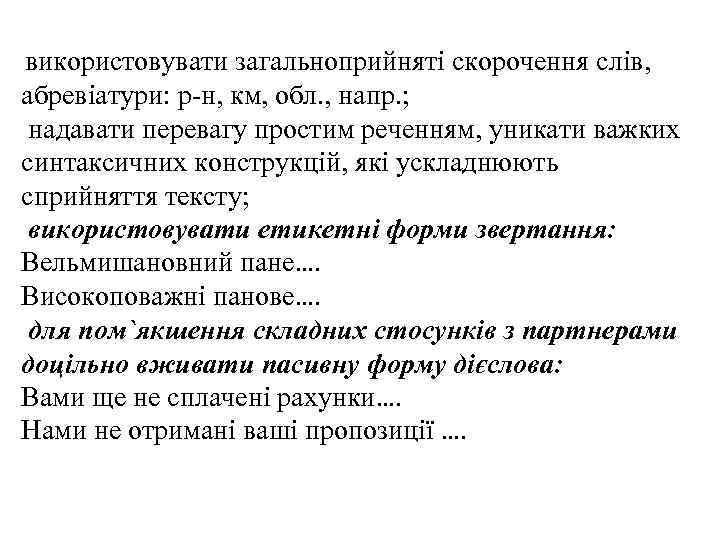 використовувати загальноприйняті скорочення слів, абревіатури: р-н, км, обл., напр.;
надавати перевагу простим реченням, уникати важких синтаксичних конструкцій, які ускладнюють сприйняття тексту;
використовувати етикетні форми звертання:
Вельмишановний пане....
Високоповажні панове....
для пом`якшення складних стосунків з партнерами доцільно вживати пасивну форму дієслова:
Вами ще не сплачені рахунки....
Нами не отримані ваші пропозиції ....